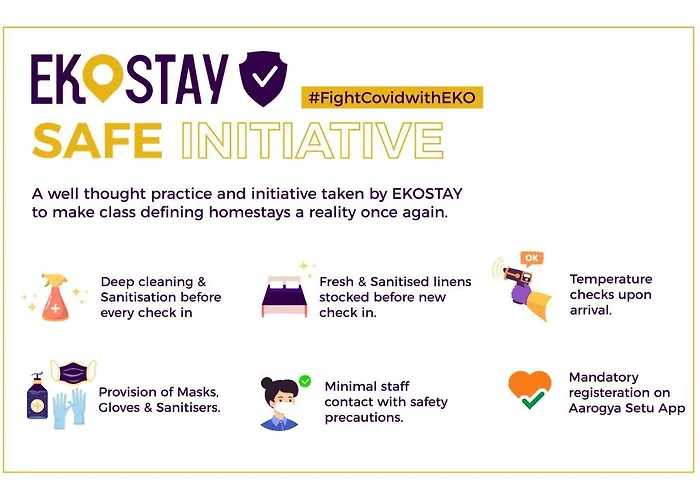 EKOSTAY

#FightCovidwithEKO

SAFE INITIATIVE

A well thought practice and initiative taken by EKOSTAY to make class defining homestays a reality once again.

Deep cleaning & Sanitisation before every check in

Fresh & Sanitised linens stocked before new check in.

OK

Temperature checks upon arrival.

Provision of Masks, Gloves & Sanitisers.

Minimal staff contact with safety precautions.

Mandatory registeration on Aarogya Setu App